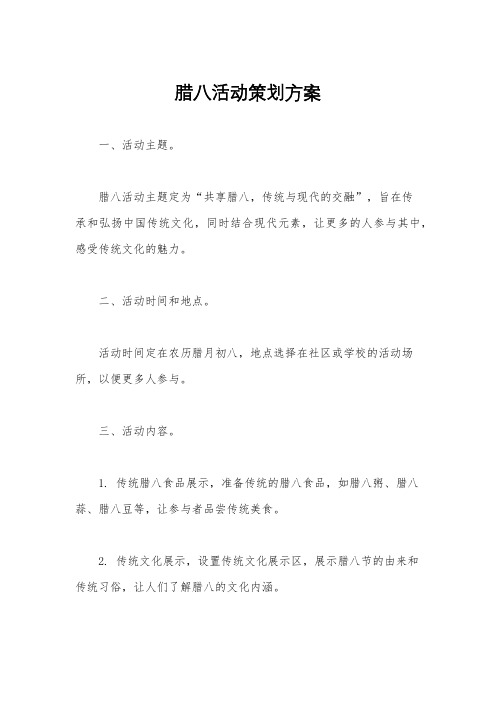 腊八活动策划方案

一、活动主题。

腊八活动主题定为“共享腊八，传统与现代的交融”，旨在传承和弘扬中国传统文化，同时结合现代元素，让更多的人参与其中，感受传统文化的魅力。

二、活动时间和地点。

活动时间定在农历腊月初八，地点选择在社区或学校的活动场所，以便更多人参与。

三、活动内容。

1. 传统腊八食品展示，准备传统的腊八食品，如腊八粥、腊八蒜、腊八豆等，让参与者品尝传统美食。

2. 传统文化展示，设置传统文化展示区，展示腊八节的由来和传统习俗，让人们了解腊八的文化内涵。